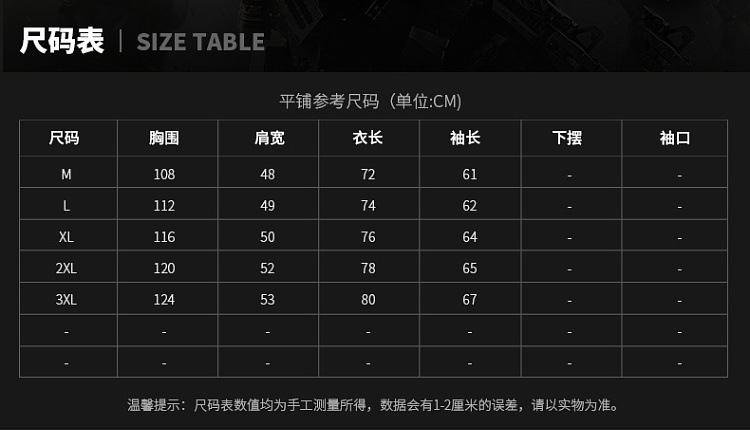 尺码表 | SIZE TABLE

平铺参考尺码（单位:CM)

| 尺码 | 胸围 | 肩宽 | 衣长 | 袖长 | 下摆 | 袖口 |
|---|---|---|---|---|---|---|
| M | 108 | 48 | 72 | 61 | - | - |
| L | 112 | 49 | 74 | 62 | - | - |
| XL | 116 | 50 | 76 | 64 | - | - |
| 2XL | 120 | 52 | 78 | 65 | - | - |
| 3XL | 124 | 53 | 80 | 67 | - | - |
| - | - | - | - | - | - | - |
| - | - | - | - | - | - | - |

温馨提示：尺码表数值均为手工测量所得，数据会有1-2厘米的误差，请以实物为准。